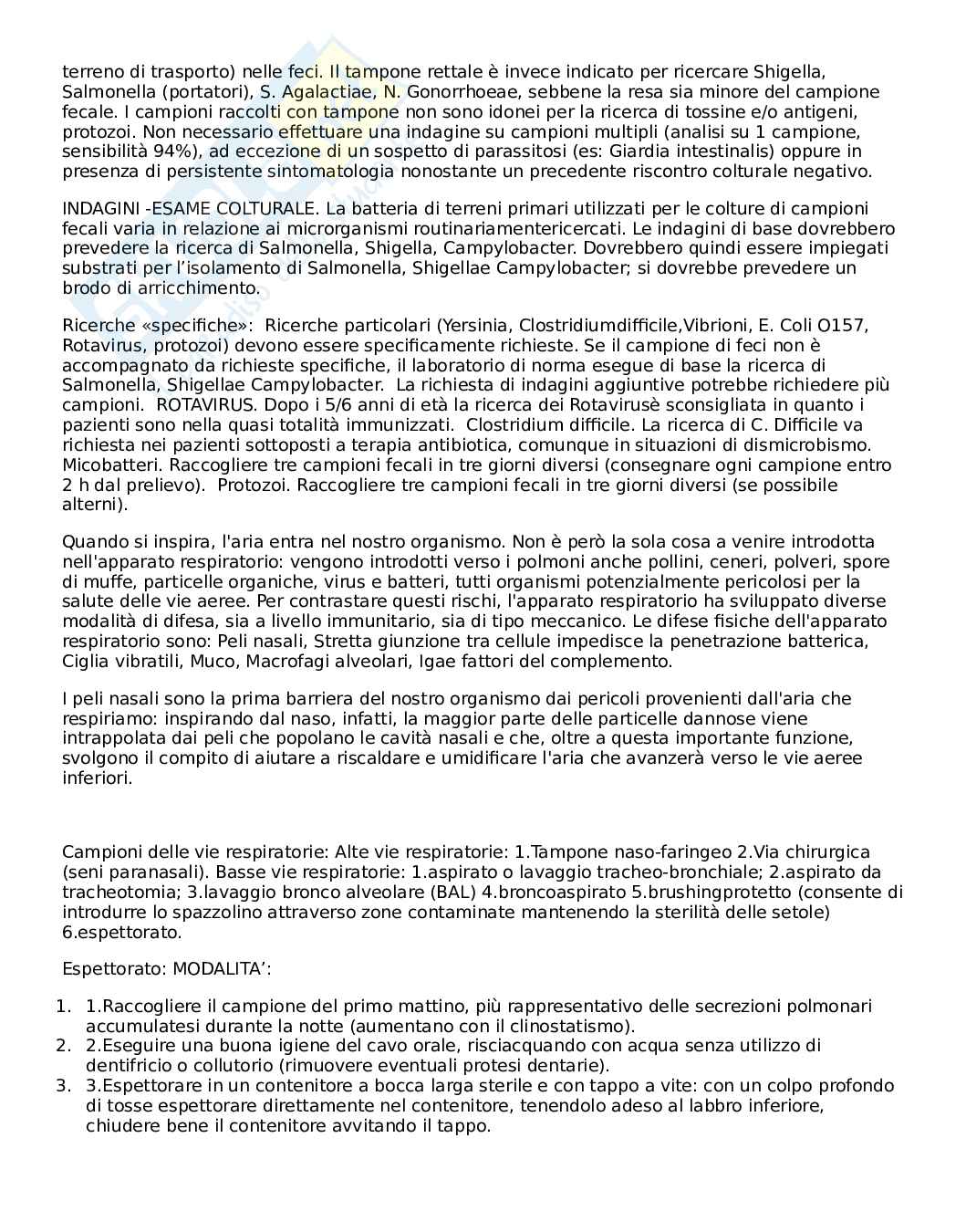 terreno di trasporto) nelle feci. Il tampone rettale è invece indicato per ricercare Shigella, Salmonella (portatori), S. Agalactiae, N. Gonorrhoeae, sebbene la resa sia minore del campione fecale. I campioni raccolti con tampone non sono idonei per la ricerca di tossine e/o antigeni, protozoi. Non necessario effettuare una indagine su campioni multipli (analisi su 1 campione, sensibilità 94%), ad eccezione di un sospetto di parassitosi (es: Giardia intestinalis) oppure in presenza di persistente sintomatologia nonostante un precedente riscontro colturale negativo.

INDAGINI -ESAME COLTURALE. La batteria di terreni primari utilizzati per le colture di campioni fecali varia in relazione ai microrganismi routinariamentericercati. Le indagini di base dovrebbero prevedere la ricerca di Salmonella, Shigella, Campylobacter. Dovrebbero quindi essere impiegati substrati per l'isolamento di Salmonella, Shigellae Campylobacter; si dovrebbe prevedere un brodo di arricchimento.

Ricerche «specifiche»: Ricerche particolari (Yersinia, Clostridiumdifficile,Vibrioni, E. Coli O157, Rotavirus, protozoi) devono essere specificamente richieste. Se il campione di feci non è accompagnato da richieste specifiche, il laboratorio di norma esegue di base la ricerca di Salmonella, Shigellae Campylobacter. La richiesta di indagini aggiuntive potrebbe richiedere più campioni. ROTAVIRUS. Dopo i 5/6 anni di età la ricerca dei Rotavirusè sconsigliata in quanto i pazienti sono nella quasi totalità immunizzati. Clostridium difficile. La ricerca di C. Difficile va richiesta nei pazienti sottoposti a terapia antibiotica, comunque in situazioni di dismicrobismo. Micobatteri. Raccogliere tre campioni fecali in tre giorni diversi (consegnare ogni campione entro 2 h dal prelievo). Protozoi. Raccogliere tre campioni fecali in tre giorni diversi (se possibile alterni).

Quando si inspira, l'aria entra nel nostro organismo. Non è però la sola cosa a venire introdotta nell'apparato respiratorio: vengono introdotti verso i polmoni anche pollini, ceneri, polveri, spore di muffe, particelle organiche, virus e batteri, tutti organismi potenzialmente pericolosi per la salute delle vie aeree. Per contrastare questi rischi, l'apparato respiratorio ha sviluppato diverse modalità di difesa, sia a livello immunitario, sia di tipo meccanico. Le difese fisiche dell'apparato respiratorio sono: Peli nasali, Stretta giunzione tra cellule impedisce la penetrazione batterica, Ciglia vibratili, Muco, Macrofagi alveolari, Igae fattori del complemento.

I peli nasali sono la prima barriera del nostro organismo dai pericoli provenienti dall'aria che respiriamo: inspirando dal naso, infatti, la maggior parte delle particelle dannose viene intrappolata dai peli che popolano le cavità nasali e che, oltre a questa importante funzione, svolgono il compito di aiutare a riscaldare e umidificare l'aria che avanzerà verso le vie aeree inferiori.

Campioni delle vie respiratorie: Alte vie respiratorie: 1.Tampone naso-faringeo 2.Via chirurgica (seni paranasali). Basse vie respiratorie: 1.aspirato o lavaggio tracheo-bronchiale; 2.aspirato da tracheotomia; 3.lavaggio bronco alveolare (BAL) 4.broncoaspirato 5.brushingprotetto (consente di introdurre lo spazzolino attraverso zone contaminate mantenendo la sterilità delle setole) 6.espettorato.

Espettorato: MODALITA':

1. 1.Raccogliere il campione del primo mattino, più rappresentativo delle secrezioni polmonari accumulatesi durante la notte (aumentano con il clinostatismo).
2. 2.Eseguire una buona igiene del cavo orale, risciacquando con acqua senza utilizzo di dentifricio o collutorio (rimuovere eventuali protesi dentarie).
3. 3.Espettorare in un contenitore a bocca larga sterile e con tappo a vite: con un colpo profondo di tosse espettorare direttamente nel contenitore, tenendolo adeso al labbro inferiore, chiudere bene il contenitore avvitando il tappo.